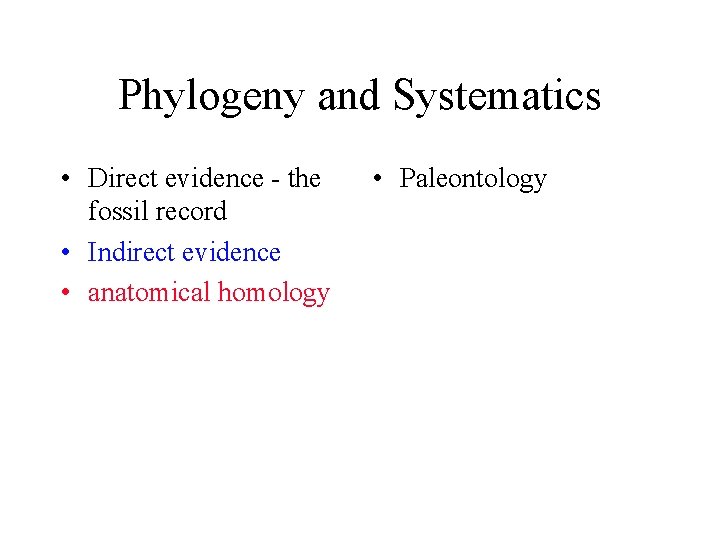 Phylogeny and Systematics

• Direct evidence - the fossil record
• Indirect evidence
• anatomical homology

• Paleontology